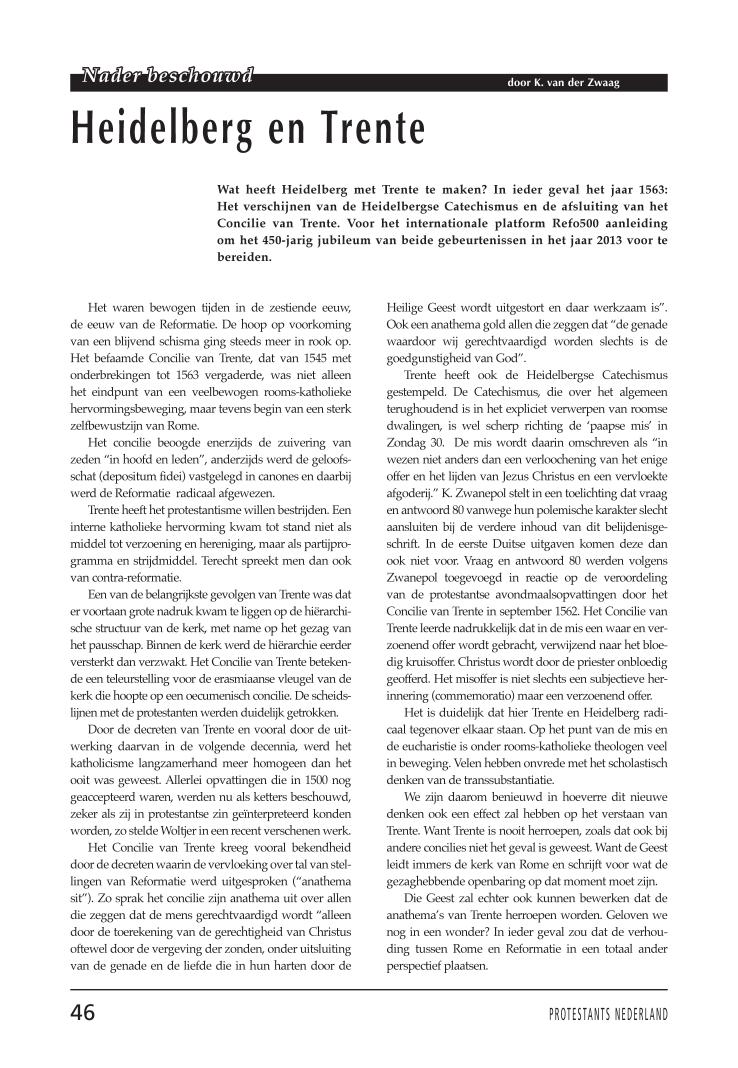 Nader beschouwd

door K. van der Zwaag

Heidelberg en Trente

Wat heeft Heidelberg met Trente te maken? In ieder geval het jaar 1563: Het verschijnen van de Heidelbergse Catechismus en de afsluiting van het Concilie van Trente. Voor het internationale platform Refo500 aanleiding om het 450-jarig jubileum van beide gebeurtenissen in het jaar 2013 voor te bereiden.

Het waren bewogen tijden in de zestiende eeuw, de eeuw van de Reformatie. De hoop op voorkoming van een blijvend schisma ging steeds meer in rook op. Het befaamde Concilie van Trente, dat van 1545 met onderbrekingen tot 1563 vergaderde, was niet alleen het eindpunt van een veelbewogen rooms-katholieke hervormingsbeweging, maar tevens begin van een sterk zelfbewustzijn van Rome.

Het concilie beoogde enerzijds de zuivering van zeden "in hoofd en leden", anderzijds werd de geloofsschat (depositum fidei) vastgelegd in canones en daarbij werd de Reformatie radicaal afgewezen.

Trente heeft het protestantisme willen bestrijden. Een interne katholieke hervorming kwam tot stand niet als middel tot verzoening en hereniging, maar als partijprogramma en strijdmiddel. Terecht spreekt men dan ook van contra-reformatie.

Een van de belangrijkste gevolgen van Trente was dat er voortaan grote nadruk kwam te liggen op de hiërarchische structuur van de kerk, met name op het gezag van het pausschap. Binnen de kerk werd de hiërarchie eerder versterkt dan verzwakt. Het Concilie van Trente betekende een teleurstelling voor de erasmiaanse vleugel van de kerk die hoopte op een oecumenisch concilie. De scheidslijnen met de protestanten werden duidelijk getrokken.

Door de decreten van Trente en vooral door de uitwerking daarvan in de volgende decennia, werd het katholicisme langzamerhand meer homogeen dan het ooit was geweest. Allerlei opvattingen die in 1500 nog geaccepteerd waren, werden nu als ketters beschouwd, zeker als zij in protestantse zin geïnterpreteerd konden worden, zo stelde Woltjer in een recent verschenen werk.

Het Concilie van Trente kreeg vooral bekendheid door de decreten waarin de vervloeking over tal van stellingen van Reformatie werd uitgesproken ("anathema sit"). Zo sprak het concilie zijn anathema uit over allen die zeggen dat de mens gerechtvaardigd wordt "alleen door de toerekening van de gerechtigheid van Christus oftewel door de vergeving der zonden, onder uitsluiting van de genade en de liefde die in hun harten door de Heilige Geest wordt uitgestort en daar werkzaam is". Ook een anathema gold allen die zeggen dat "de genade waardoor wij gerechtvaardigd worden slechts is de goedgunstigheid van God".

Trente heeft ook de Heidelbergse Catechismus gestempeld. De Catechismus, die over het algemeen terughoudend is in het expliciet verwerpen van roomse dwalingen, is wel scherp richting de 'paapse mis' in Zondag 30. De mis wordt daarin omschreven als "in wezen niet anders dan een verloochening van het enige offer en het lijden van Jezus Christus en een vervloekte afgoderij." K. Zwanepol stelt in een toelichting dat vraag en antwoord 80 vanwege hun polemische karakter slecht aansluiten bij de verdere inhoud van dit belijdenisgeschrift. In de eerste Duitse uitgaven komen deze dan ook niet voor. Vraag en antwoord 80 werden volgens Zwanepol toegevoegd in reactie op de veroordeling van de protestantse avondmaalsopvattingen door het Concilie van Trente in september 1562. Het Concilie van Trente leerde nadrukkelijk dat in de mis een waar en verzoenend offer wordt gebracht, verwijzend naar het bloedig kruisoffer. Christus wordt door de priester onbloedig geofferd. Het misoffer is niet slechts een subjectieve herinnering (commemoratio) maar een verzoenend offer.

Het is duidelijk dat hier Trente en Heidelberg radicaal tegenover elkaar staan. Op het punt van de mis en de eucharistie is onder rooms-katholieke theologen veel in beweging. Velen hebben onvrede met het scholastisch denken van de transsubstantiatie.

We zijn daarom benieuwd in hoeverre dit nieuwe denken ook een effect zal hebben op het verstaan van Trente. Want Trente is nooit herroepen, zoals dat ook bij andere concilies niet het geval is geweest. Want de Geest leidt immers de kerk van Rome en schrijft voor wat de gezaghebbende openbaring op dat moment moet zijn.

Die Geest zal echter ook kunnen bewerken dat de anathema's van Trente herroepen worden. Geloven we nog in een wonder? In ieder geval zou dat de verhouding tussen Rome en Reformatie in een totaal ander perspectief plaatsen.

46

PROTESTANTS NEDERLAND